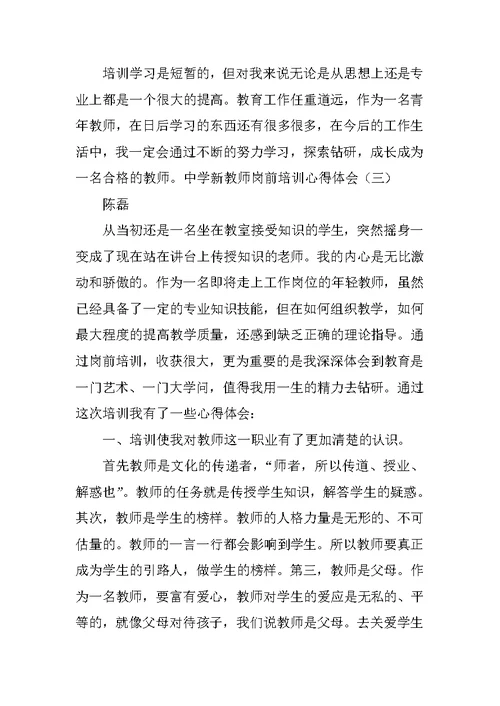 培训学习是短暂的，但对我来说无论是从思想上还是专业上都是一个很大的提高。教育工作任重道远，作为一名青年教师，在日后学习的东西还有很多很多，在今后的工作生活中，我一定会通过不断的努力学习，探索钻研，成长成为一名合格的教师。中学新教师岗前培训心得体会（三）

陈磊

从当初还是一名坐在教室接受知识的学生，突然摇身一变成了现在站在讲台上传授知识的老师。我的内心是无比激动和骄傲的。作为一名即将走上工作岗位的年轻教师，虽然已经具备了一定的专业知识技能，但在如何组织教学，如何最大程度的提高教学质量，还感到缺乏正确的理论指导。通过岗前培训，收获很大，更为重要的是我深深体会到教育是一门艺术、一门大学问，值得我用一生的精力去钻研。通过这次培训我有了一些心得体会：

一、培训使我对教师这一职业有了更加清楚的认识。

首先教师是文化的传递者，“师者，所以传道、授业、解惑也”。教师的任务就是传授学生知识，解答学生的疑惑。其次，教师是学生的榜样。教师的人格力量是无形的、不可估量的。教师的一言一行都会影响到学生。所以教师要真正成为学生的引路人，做学生的榜样。第三，教师是父母。作为一名教师，要富有爱心，教师对学生的爱应是无私的、平等的，就像父母对待孩子，我们说教师是父母。去关爱学生